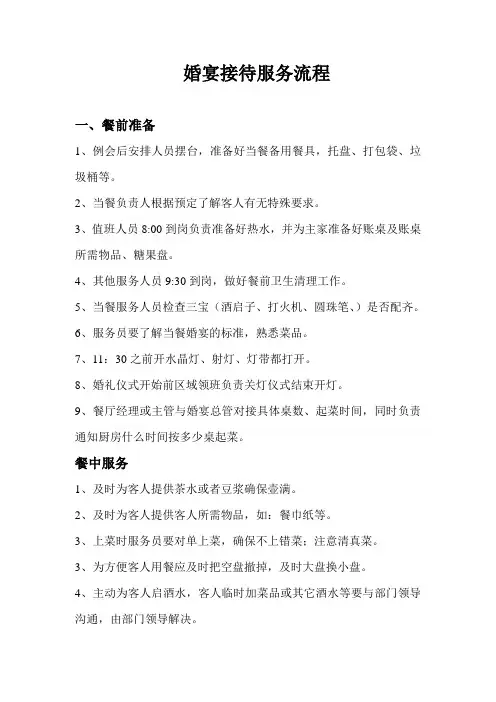 婚宴接待服务流程

一、餐前准备

1、例会后安排人员摆台，准备好当餐备用餐具，托盘、打包袋、垃圾桶等。

2、当餐负责人根据预定了解客人有无特殊要求。

3、值班人员 8:00 到岗负责准备好热水，并为主家准备好账桌及账桌所需物品、糖果盘。

4、其他服务人员 9:30 到岗，做好餐前卫生清理工作。

5、当餐服务人员检查三宝（酒启子、打火机、圆珠笔、）是否配齐。

6、服务员要了解当餐婚宴的标准，熟悉菜品。

7、11：30 之前开水晶灯、射灯、灯带都打开。

8、婚礼仪式开始前区域领班负责关灯仪式结束开灯。

9、餐厅经理或主管与婚宴总管对接具体桌数、起菜时间，同时负责通知厨房什么时间按多少桌起菜。

餐中服务

1、及时为客人提供茶水或者豆浆确保壶满。

2、及时为客人提供客人所需物品，如：餐巾纸等。

3、上菜时服务员要对单上菜，确保不上错菜；注意清真菜。

3、为方便客人用餐应及时把空盘撤掉，及时大盘换小盘。

4、主动为客人启酒水，客人临时加菜品或其它酒水等要与部门领导沟通，由部门领导解决。